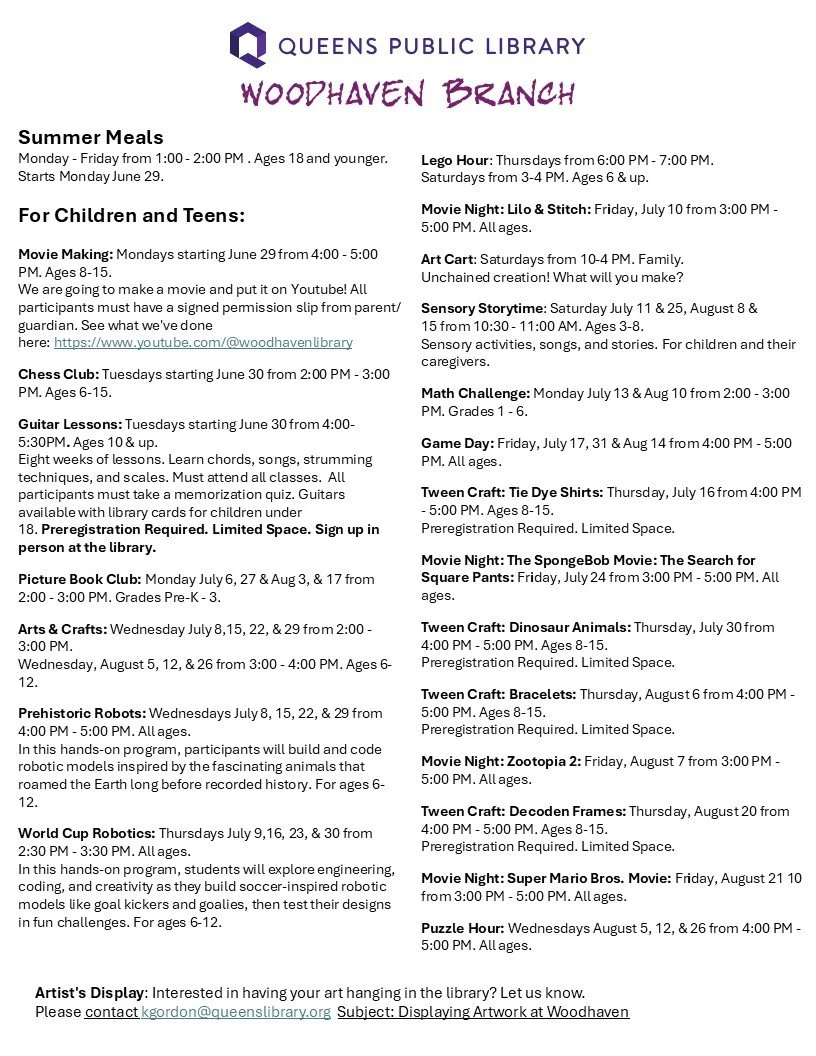 QUEENS PUBLIC LIBRARY

WOODHAVEN BRANCH

Summer Meals
Monday - Friday from 1:00 - 2:00 PM . Ages 18 and younger. Starts Monday June 29.

For Children and Teens:

Movie Making: Mondays starting June 29 from 4:00 - 5:00 PM. Ages 8-15.
We are going to make a movie and put it on Youtube! All participants must have a signed permission slip from parent/ guardian. See what we've done here: https://www.youtube.com/@woodhavenlibrary

Chess Club: Tuesdays starting June 30 from 2:00 PM - 3:00 PM. Ages 6-15.

Guitar Lessons: Tuesdays starting June 30 from 4:00-5:30PM. Ages 10 & up.
Eight weeks of lessons. Learn chords, songs, strumming techniques, and scales. Must attend all classes. All participants must take a memorization quiz. Guitars available with library cards for children under 18. Preregistration Required. Limited Space. Sign up in person at the library.

Picture Book Club: Monday July 6, 27 & Aug 3, & 17 from 2:00 - 3:00 PM. Grades Pre-K - 3.

Arts & Crafts: Wednesday July 8,15, 22, & 29 from 2:00 - 3:00 PM.
Wednesday, August 5, 12, & 26 from 3:00 - 4:00 PM. Ages 6-12.

Prehistoric Robots: Wednesdays July 8, 15, 22, & 29 from 4:00 PM - 5:00 PM. All ages.
In this hands-on program, participants will build and code robotic models inspired by the fascinating animals that roamed the Earth long before recorded history. For ages 6-12.

World Cup Robotics: Thursdays July 9,16, 23, & 30 from 2:30 PM - 3:30 PM. All ages.
In this hands-on program, students will explore engineering, coding, and creativity as they build soccer-inspired robotic models like goal kickers and goalies, then test their designs in fun challenges. For ages 6-12.

Lego Hour: Thursdays from 6:00 PM - 7:00 PM.
Saturdays from 3-4 PM. Ages 6 & up.

Movie Night: Lilo & Stitch: Friday, July 10 from 3:00 PM - 5:00 PM. All ages.

Art Cart: Saturdays from 10-4 PM. Family.
Unchained creation! What will you make?

Sensory Storytime: Saturday July 11 & 25, August 8 & 15 from 10:30 - 11:00 AM. Ages 3-8.
Sensory activities, songs, and stories. For children and their caregivers.

Math Challenge: Monday July 13 & Aug 10 from 2:00 - 3:00 PM. Grades 1 - 6.

Game Day: Friday, July 17, 31 & Aug 14 from 4:00 PM - 5:00 PM. All ages.

Tween Craft: Tie Dye Shirts: Thursday, July 16 from 4:00 PM - 5:00 PM. Ages 8-15.
Preregistration Required. Limited Space.

Movie Night: The SpongeBob Movie: The Search for Square Pants: Friday, July 24 from 3:00 PM - 5:00 PM. All ages.

Tween Craft: Dinosaur Animals: Thursday, July 30 from 4:00 PM - 5:00 PM. Ages 8-15.
Preregistration Required. Limited Space.

Tween Craft: Bracelets: Thursday, August 6 from 4:00 PM - 5:00 PM. Ages 8-15.
Preregistration Required. Limited Space.

Movie Night: Zootopia 2: Friday, August 7 from 3:00 PM - 5:00 PM. All ages.

Tween Craft: Decoden Frames: Thursday, August 20 from 4:00 PM - 5:00 PM. Ages 8-15.
Preregistration Required. Limited Space.

Movie Night: Super Mario Bros. Movie: Friday, August 21 10 from 3:00 PM - 5:00 PM. All ages.

Puzzle Hour: Wednesdays August 5, 12, & 26 from 4:00 PM - 5:00 PM. All ages.

Artist's Display: Interested in having your art hanging in the library? Let us know.
Please contact kgordon@queenslibrary.org Subject: Displaying Artwork at Woodhaven